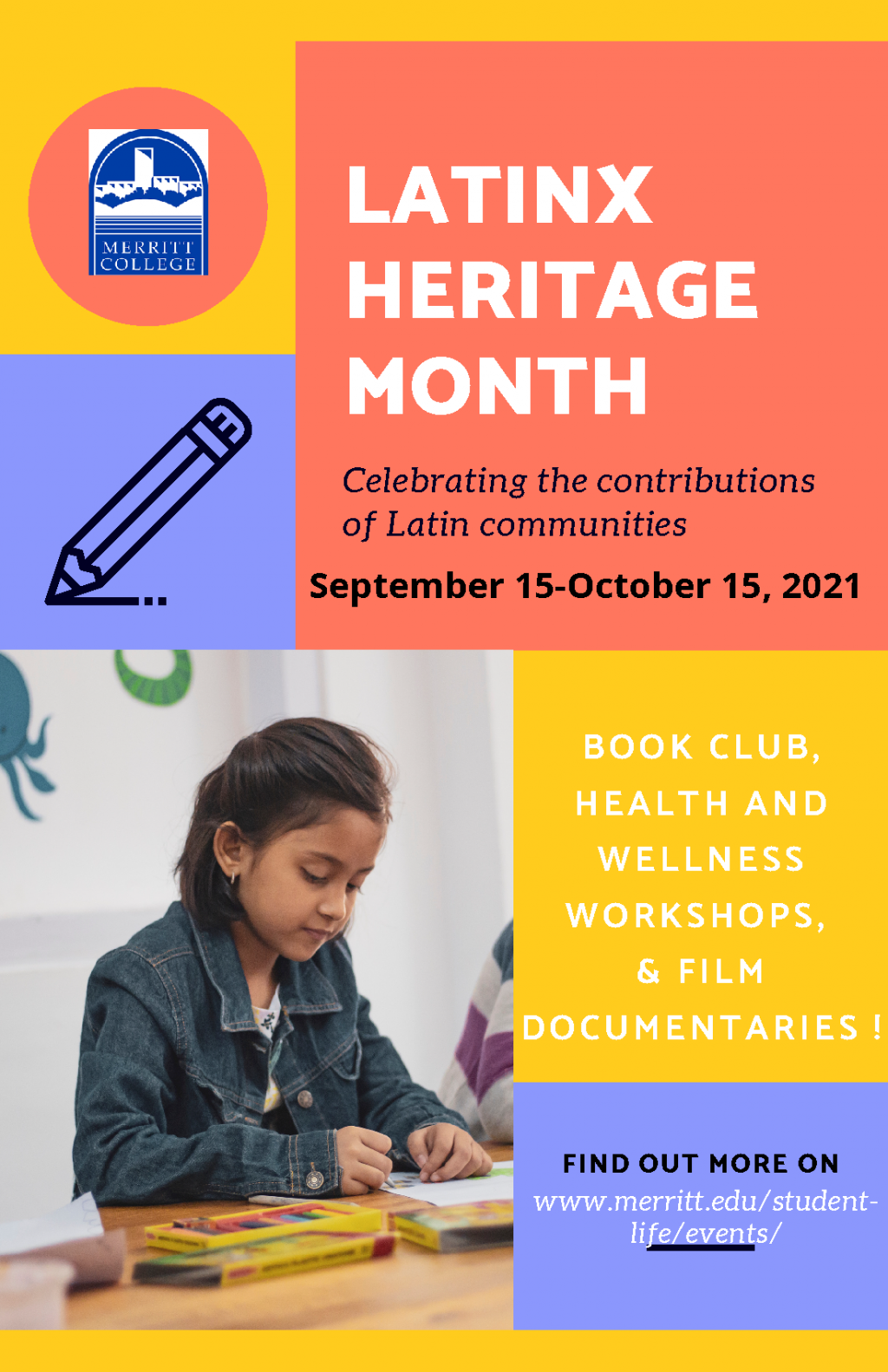 MERRITT COLLEGE

LATINX HERITAGE MONTH

Celebrating the contributions of Latin communities

September 15-October 15, 2021

BOOK CLUB, HEALTH AND WELLNESS WORKSHOPS, & FILM DOCUMENTARIES !

FIND OUT MORE ON
www.merritt.edu/student-life/events/